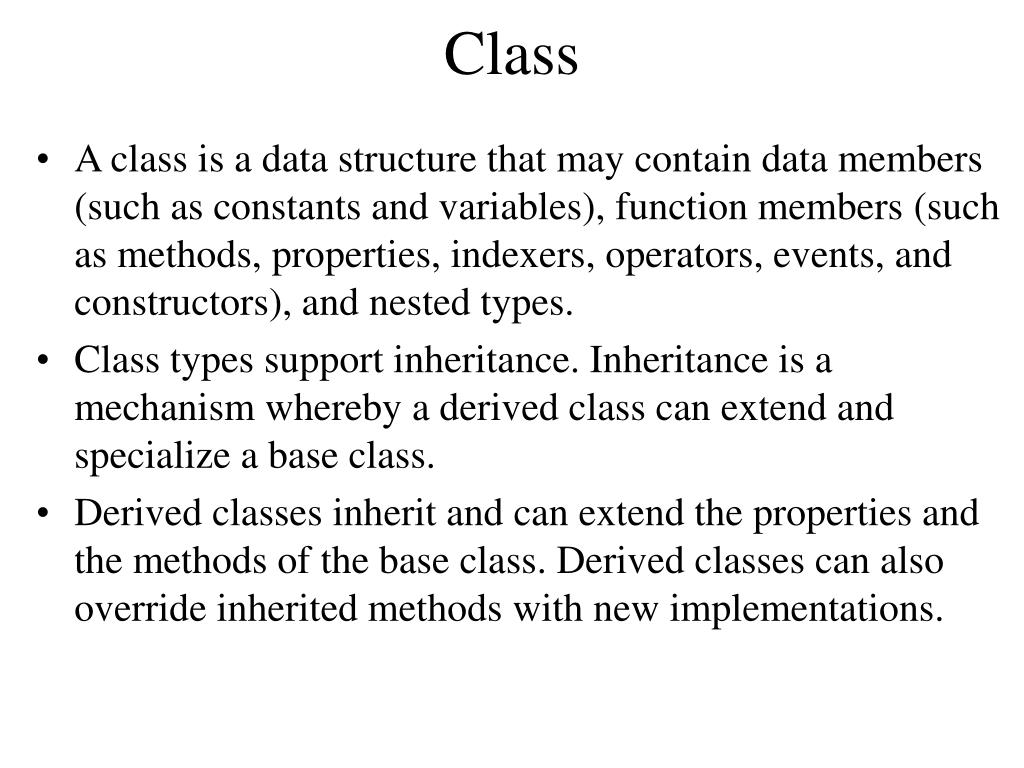 Class

• A class is a data structure that may contain data members (such as constants and variables), function members (such as methods, properties, indexers, operators, events, and constructors), and nested types.
• Class types support inheritance. Inheritance is a mechanism whereby a derived class can extend and specialize a base class.
• Derived classes inherit and can extend the properties and the methods of the base class. Derived classes can also override inherited methods with new implementations.